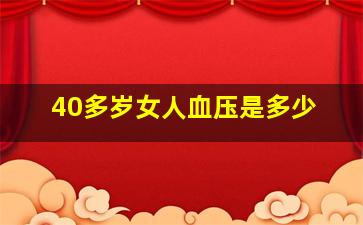 40多岁女人血压是多少